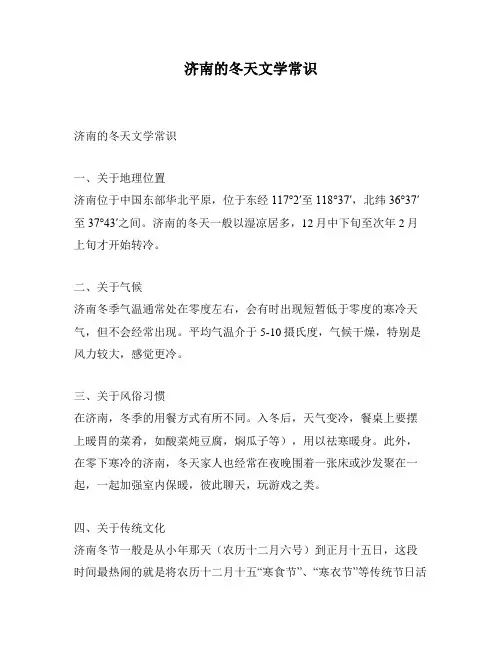 济南的冬天文学常识

济南的冬天文学常识

一、关于地理位置
济南位于中国东部华北平原，位于东经 117°2′至 118°37′，北纬 36°37′至 37°43′之间。济南的冬天一般以湿凉居多，12 月中下旬至次年 2 月上旬才开始转冷。

二、关于气候
济南冬季气温通常处在零度左右，会有时出现短暂低于零度的寒冷天气，但不会经常出现。平均气温介于 5-10 摄氏度，气候干燥，特别是风力较大，感觉更冷。

三、关于风俗习惯
在济南，冬季的用餐方式有所不同。入冬后，天气变冷，餐桌上要摆上暖胃的菜肴，如酸菜炖豆腐，焖瓜子等），用以祛寒暖身。此外，在零下寒冷的济南，冬天家人也经常在夜晚围着一张床或沙发聚在一起，一起加强室内保暖，彼此聊天，玩游戏之类。

四、关于传统文化
济南冬节一般是从小年那天（农历十二月六号）到正月十五日，这段时间最热闹的就是将农历十二月十五“寒食节”、“寒衣节”等传统节日活